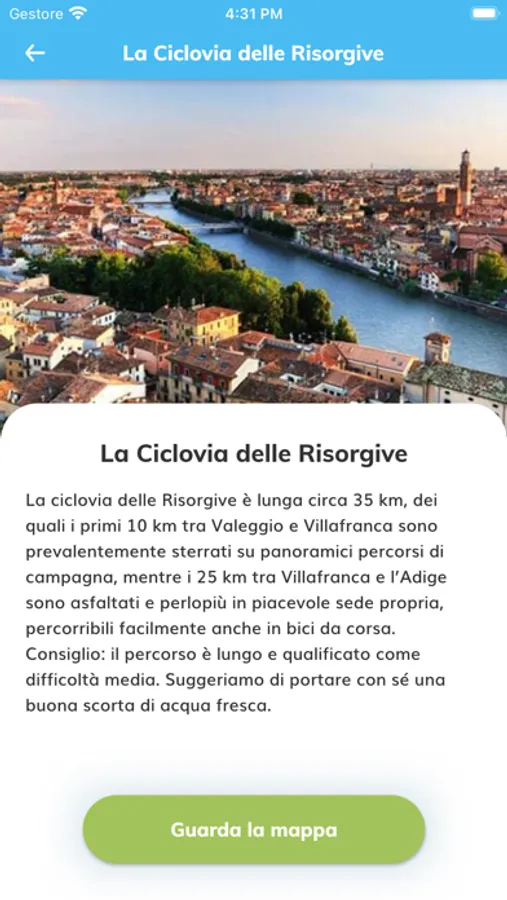 Gestore 4:31 PM

La Ciclovia delle Risorgive

La Ciclovia delle Risorgive

La ciclovia delle Risorgive è lunga circa 35 km, dei quali i primi 10 km tra Valeggio e Villafranca sono prevalentemente sterrati su panoramici percorsi di campagna, mentre i 25 km tra Villafranca e l'Adige sono asfaltati e perlopiù in piacevole sede propria, percorribili facilmente anche in bici da corsa. Consiglio: il percorso è lungo e qualificato come difficoltà media. Suggeriamo di portare con sé una buona scorta di acqua fresca.

Guarda la mappa